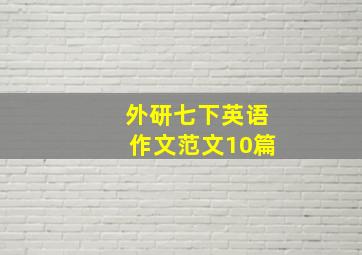 外研七下英语
作文范文10篇